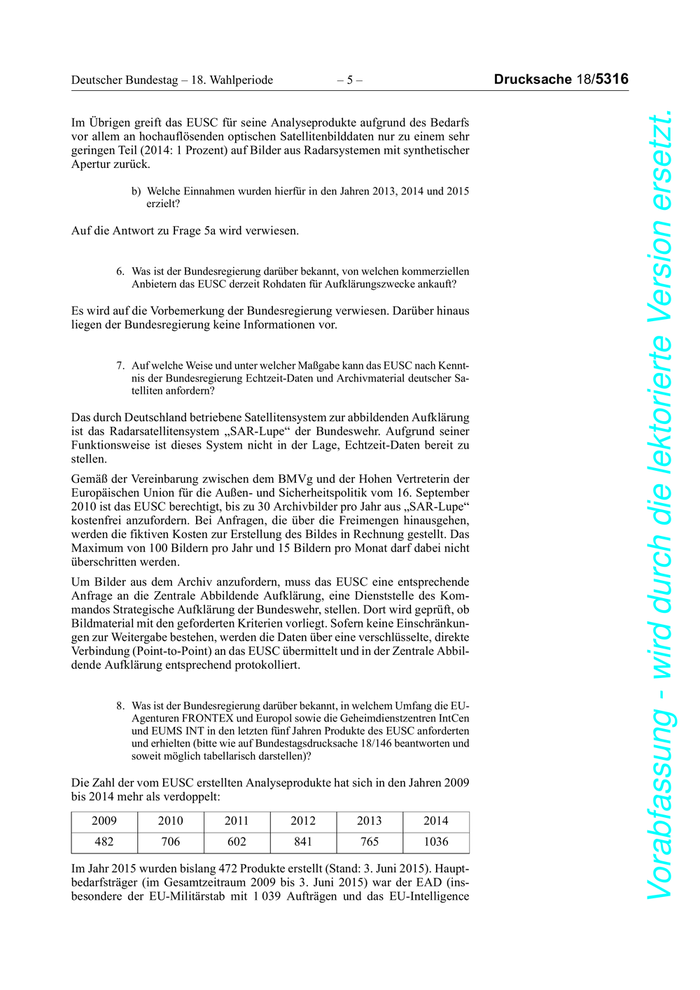 Deutscher Bundestag – 18. Wahlperiode – 5 – Drucksache 18/5316

Im Übrigen greift das EUSC für seine Analyseprodukte aufgrund des Bedarfs vor allem an hochauflösenden optischen Satellitenbilddaten nur zu einem sehr geringen Teil (2014: 1 Prozent) auf Bilder aus Radarsystemen mit synthetischer Apertur zurück.

b) Welche Einnahmen wurden hierfür in den Jahren 2013, 2014 und 2015 erzielt?

Auf die Antwort zu Frage 5a wird verwiesen.

6. Was ist der Bundesregierung darüber bekannt, von welchen kommerziellen Anbietern das EUSC derzeit Rohdaten für Aufklärungszwecke ankauft?

Es wird auf die Vorbemerkung der Bundesregierung verwiesen. Darüber hinaus liegen der Bundesregierung keine Informationen vor.

7. Auf welche Weise und unter welcher Maßgabe kann das EUSC nach Kenntnis der Bundesregierung Echtzeit-Daten und Archivmaterial deutscher Satelliten anfordern?

Das durch Deutschland betriebene Satellitensystem zur abbildenden Aufklärung ist das Radarsatellitensystem „SAR-Lupe“ der Bundeswehr. Aufgrund seiner Funktionsweise ist dieses System nicht in der Lage, Echtzeit-Daten bereit zu stellen.

Gemäß der Vereinbarung zwischen dem BMVg und der Hohen Vertreterin der Europäischen Union für die Außen- und Sicherheitspolitik vom 16. September 2010 ist das EUSC berechtigt, bis zu 30 Archivbilder pro Jahr aus „SAR-Lupe“ kostenfrei anzufordern. Bei Anfragen, die über die Freimengen hinausgehen, werden die fiktiven Kosten zur Erstellung des Bildes in Rechnung gestellt. Das Maximum von 100 Bildern pro Jahr und 15 Bildern pro Monat darf dabei nicht überschritten werden.

Um Bilder aus dem Archiv anzufordern, muss das EUSC eine entsprechende Anfrage an die Zentrale Abbildende Aufklärung, eine Dienststelle des Kommandos Strategische Aufklärung der Bundeswehr, stellen. Dort wird geprüft, ob Bildmaterial mit den geforderten Kriterien vorliegt. Sofern keine Einschränkungen zur Weitergabe bestehen, werden die Daten über eine verschlüsselte, direkte Verbindung (Point-to-Point) an das EUSC übermittelt und in der Zentrale Abbildende Aufklärung entsprechend protokolliert.

8. Was ist der Bundesregierung darüber bekannt, in welchem Umfang die EU-Agenturen FRONTEX und Europol sowie die Geheimdienstzentren IntCen und EUMS INT in den letzten fünf Jahren Produkte des EUSC anforderten und erhielten (bitte wie auf Bundestagsdrucksache 18/146 beantworten und soweit möglich tabellarisch darstellen)?

Die Zahl der vom EUSC erstellten Analyseprodukte hat sich in den Jahren 2009 bis 2014 mehr als verdoppelt:

| 2009 | 2010 | 2011 | 2012 | 2013 | 2014 |
|---|---|---|---|---|---|
| 482 | 706 | 602 | 841 | 765 | 1036 |

Im Jahr 2015 wurden bislang 472 Produkte erstellt (Stand: 3. Juni 2015). Hauptbedarfsträger (im Gesamtzeitraum 2009 bis 3. Juni 2015) war der EAD (insbesondere der EU-Militärstab mit 1 039 Aufträgen und das EU-Intelligence

Vorabfassung - wird durch die lektorierte Version ersetzt.